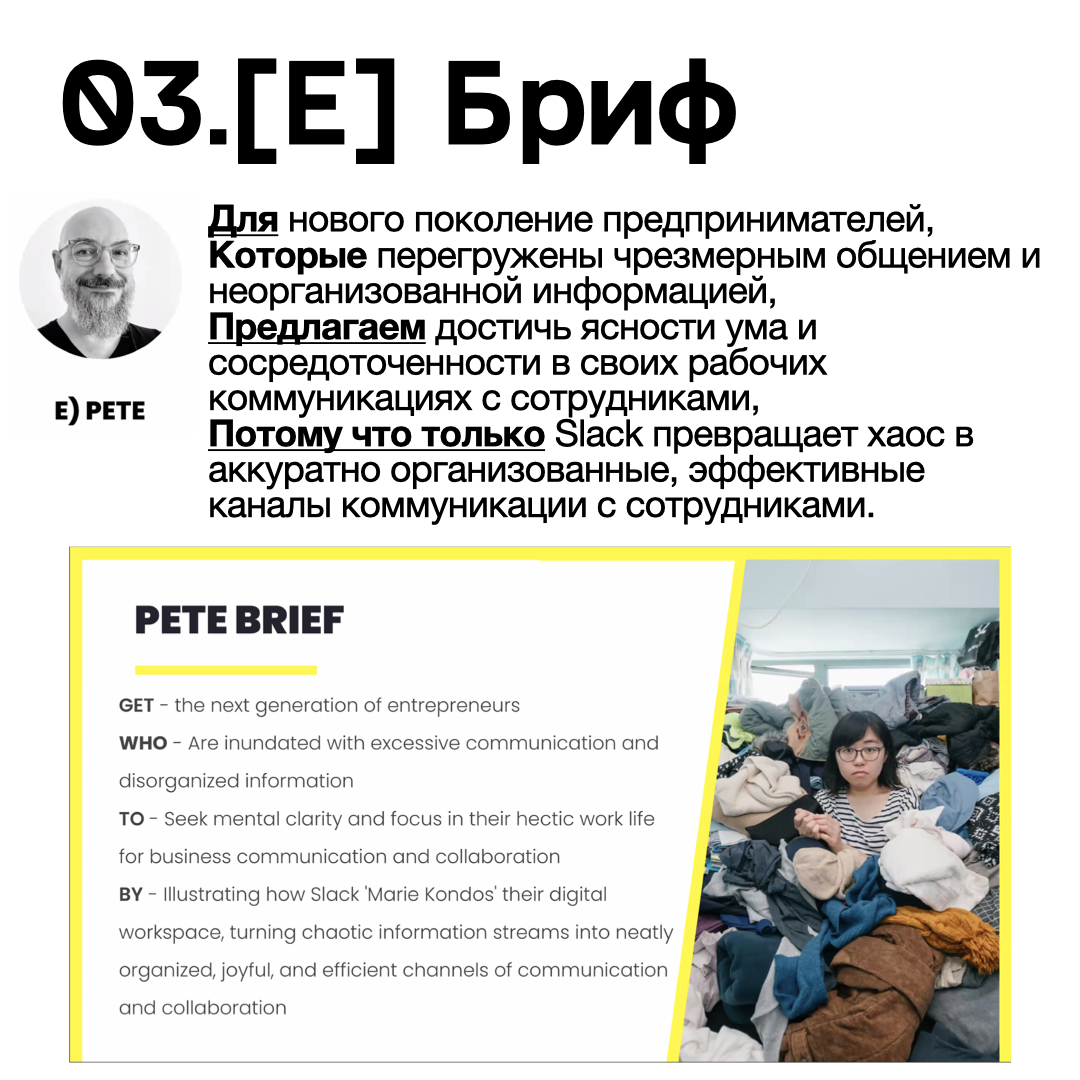 03.[E] Бриф

E) PETE

Для нового поколение предпринимателей, Которые перегружены чрезмерным общением и неорганизованной информацией, Предлагаем достичь ясности ума и сосредоточенности в своих рабочих коммуникациях с сотрудниками, Потому что только Slack превращает хаос в аккуратно организованные, эффективные каналы коммуникации с сотрудниками.

PETE BRIEF

GET - the next generation of entrepreneurs

WHO - Are inundated with excessive communication and disorganized information

TO - Seek mental clarity and focus in their hectic work life for business communication and collaboration

BY - Illustrating how Slack 'Marie Kondos' their digital workspace, turning chaotic information streams into neatly organized, joyful, and efficient channels of communication and collaboration